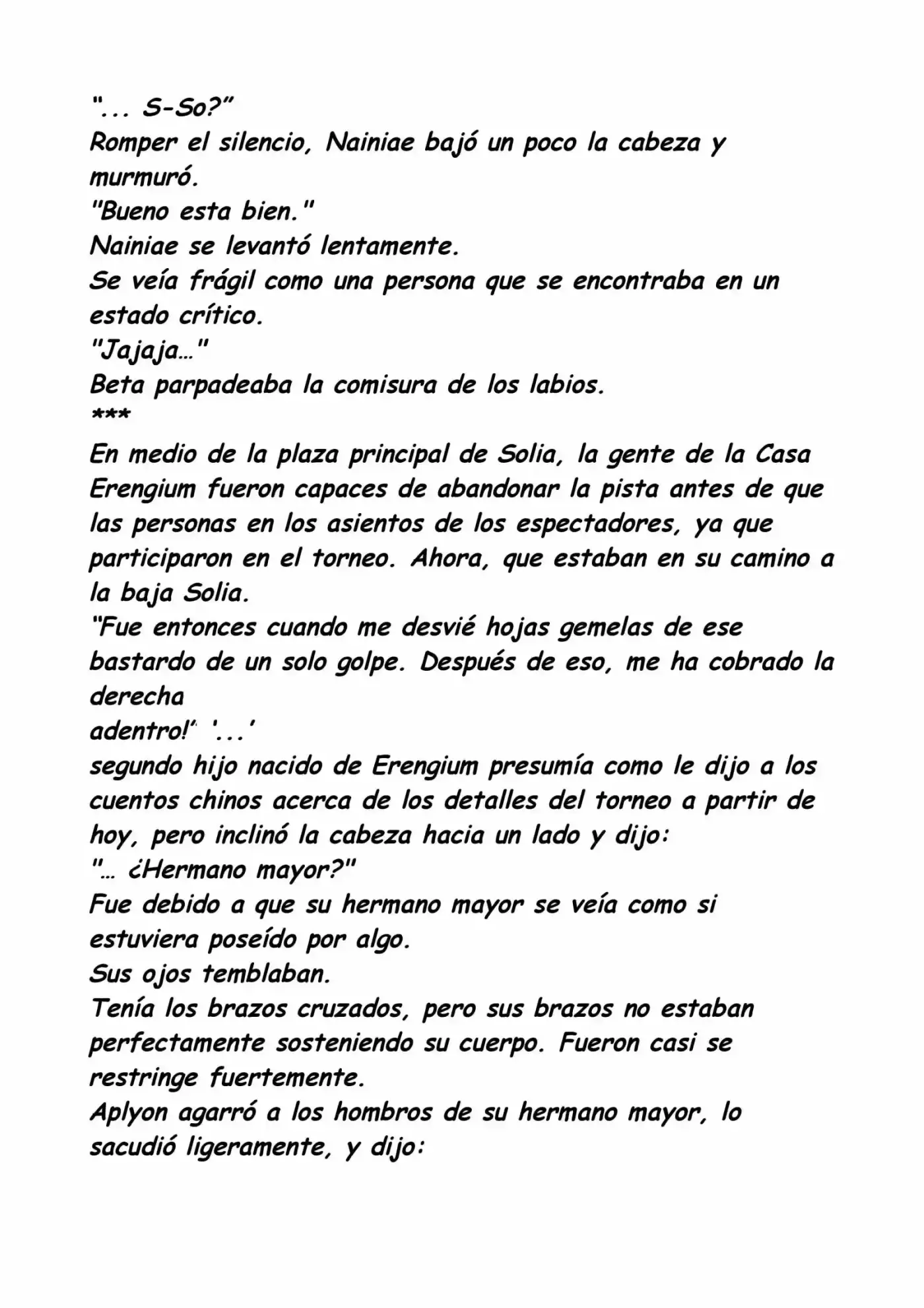 "... S-So?"

Romper el silencio, Nainiae bajó un poco la cabeza y murmuró.

"Bueno esta bien."

Nainiae se levantó lentamente.

Se veía frágil como una persona que se encontraba en un estado crítico.

"Jajaja…"

Beta parpadeaba la comisura de los labios.

***

En medio de la plaza principal de Solia, la gente de la Casa Erengium fueron capaces de abandonar la pista antes de que las personas en los asientos de los espectadores, ya que participaron en el torneo. Ahora, que estaban en su camino a la baja Solia.

"Fue entonces cuando me desvié hojas gemelas de ese bastardo de un solo golpe. Después de eso, me ha cobrado la derecha

adentro!" '...'

segundo hijo nacido de Erengium presumía como le dijo a los cuentos chinos acerca de los detalles del torneo a partir de hoy, pero inclinó la cabeza hacia un lado y dijo:

"… ¿Hermano mayor?"

Fue debido a que su hermano mayor se veía como si estuviera poseído por algo.

Sus ojos temblaban.

Tenía los brazos cruzados, pero sus brazos no estaban perfectamente sosteniendo su cuerpo. Fueron casi se restringe fuertemente.

Aplyon agarró a los hombros de su hermano mayor, lo sacudió ligeramente, y dijo: